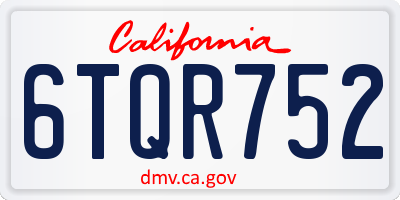 California

6TQR752

dmv.ca.gov